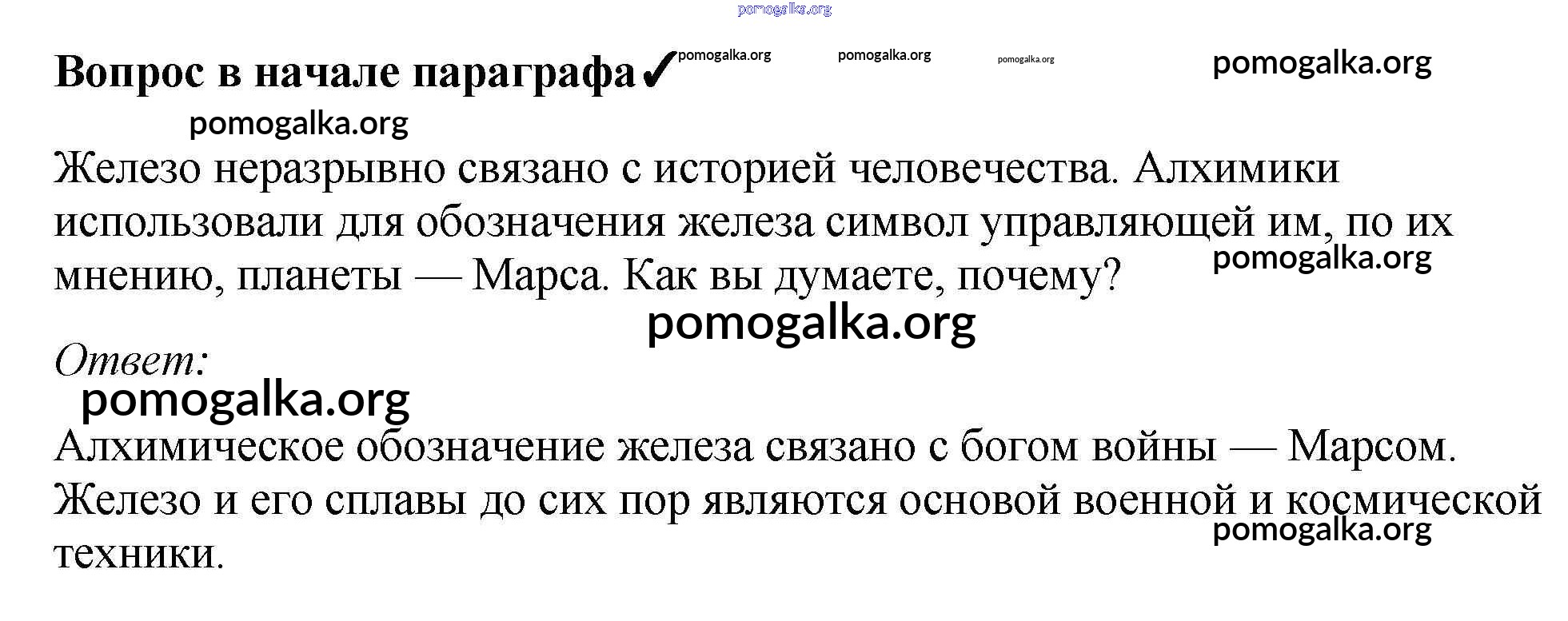 pomogalka.org

Вопрос в начале параграфа✓ pomogalka.org pomogalka.org pomogalka.org pomogalka.org

pomogalka.org

Железо неразрывно связано с историей человечества. Алхимики использовали для обозначения железа символ управляющей им, по их мнению, планеты — Марса. Как вы думаете, почему? pomogalka.org

pomogalka.org

Ответ:

pomogalka.org

Алхимическое обозначение железа связано с богом войны — Марсом. Железо и его сплавы до сих пор являются основой военной и космической техники. pomogalka.org